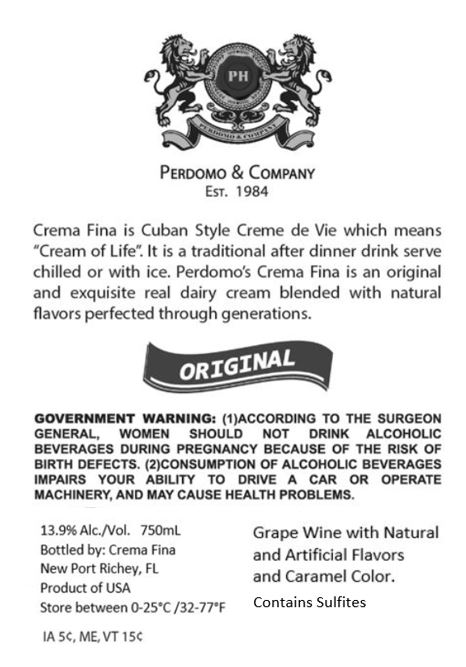 PH

PERDOMO & COMPANY

PERDOMO & COMPANY
EST. 1984

Crema Fina is Cuban Style Creme de Vie which means "Cream of Life". It is a traditional after dinner drink serve chilled or with ice. Perdomo's Crema Fina is an original and exquisite real dairy cream blended with natural flavors perfected through generations.

ORIGINAL

GOVERNMENT WARNING: (1)ACCORDING TO THE SURGEON GENERAL, WOMEN SHOULD NOT DRINK ALCOHOLIC BEVERAGES DURING PREGNANCY BECAUSE OF THE RISK OF BIRTH DEFECTS. (2)CONSUMPTION OF ALCOHOLIC BEVERAGES IMPAIRS YOUR ABILITY TO DRIVE A CAR OR OPERATE MACHINERY, AND MAY CAUSE HEALTH PROBLEMS.

13.9% Alc./Vol. 750mL
Bottled by: Crema Fina
New Port Richey, FL
Product of USA
Store between 0-25°C /32-77°F

IA 5¢, ME, VT 15¢

Grape Wine with Natural and Artificial Flavors and Caramel Color.

Contains Sulfites